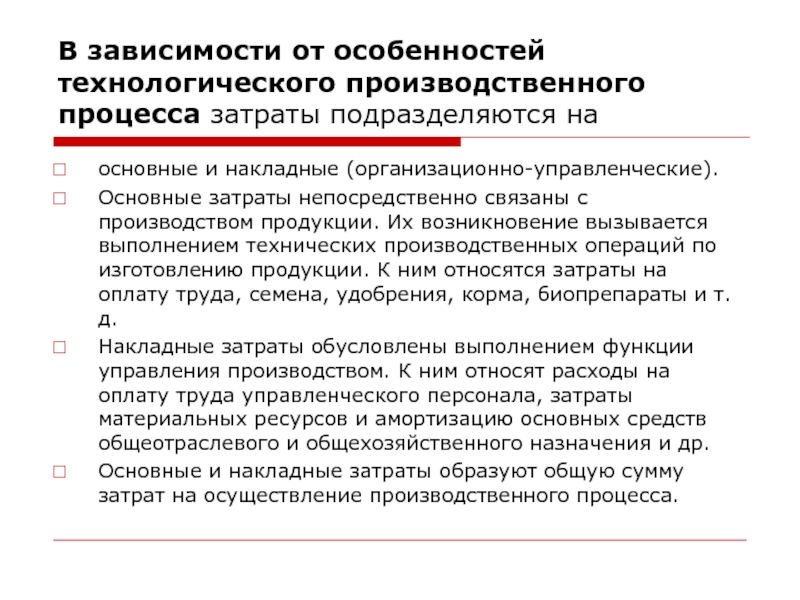 В зависимости от особенностей технологического производственного процесса затраты подразделяются на

основные и накладные (организационно-управленческие).

Основные затраты непосредственно связаны с производством продукции. Их возникновение вызывается выполнением технических производственных операций по изготовлению продукции. К ним относятся затраты на оплату труда, семена, удобрения, корма, биопрепараты и т. д.

Накладные затраты обусловлены выполнением функции управления производством. К ним относят расходы на оплату труда управленческого персонала, затраты материальных ресурсов и амортизацию основных средств общеотраслевого и общехозяйственного назначения и др.

Основные и накладные затраты образуют общую сумму затрат на осуществление производственного процесса.